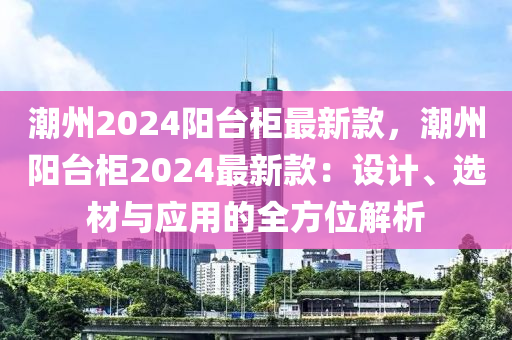 潮州2024阳台柜最新款，潮州阳台柜2024最新款：设计、选材与应用的全方位解析